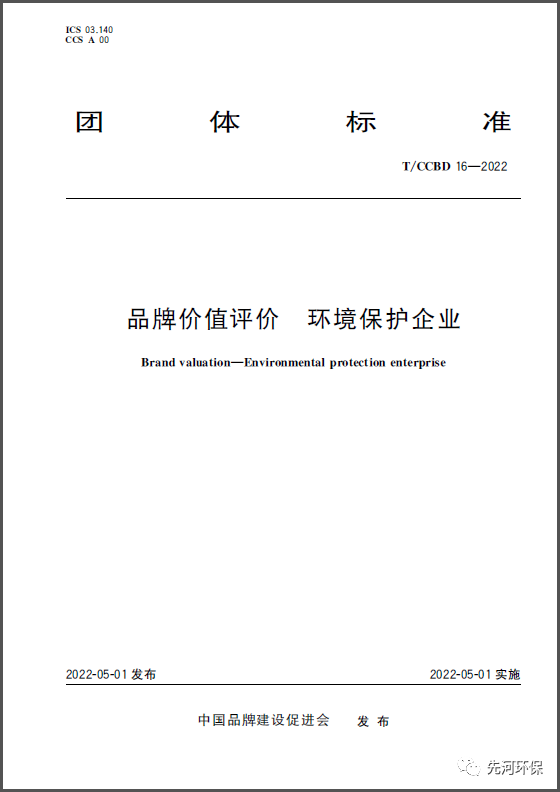 ICS 03.140
CCS A 00

团 体 标 准

T/CCBD 16—2022

品牌价值评价 环境保护企业

Brand valuation—Environmental protection enterprise

2022-05-01 发布

2022-05-01 实施

中国品牌建设促进会 发 布

先河环保